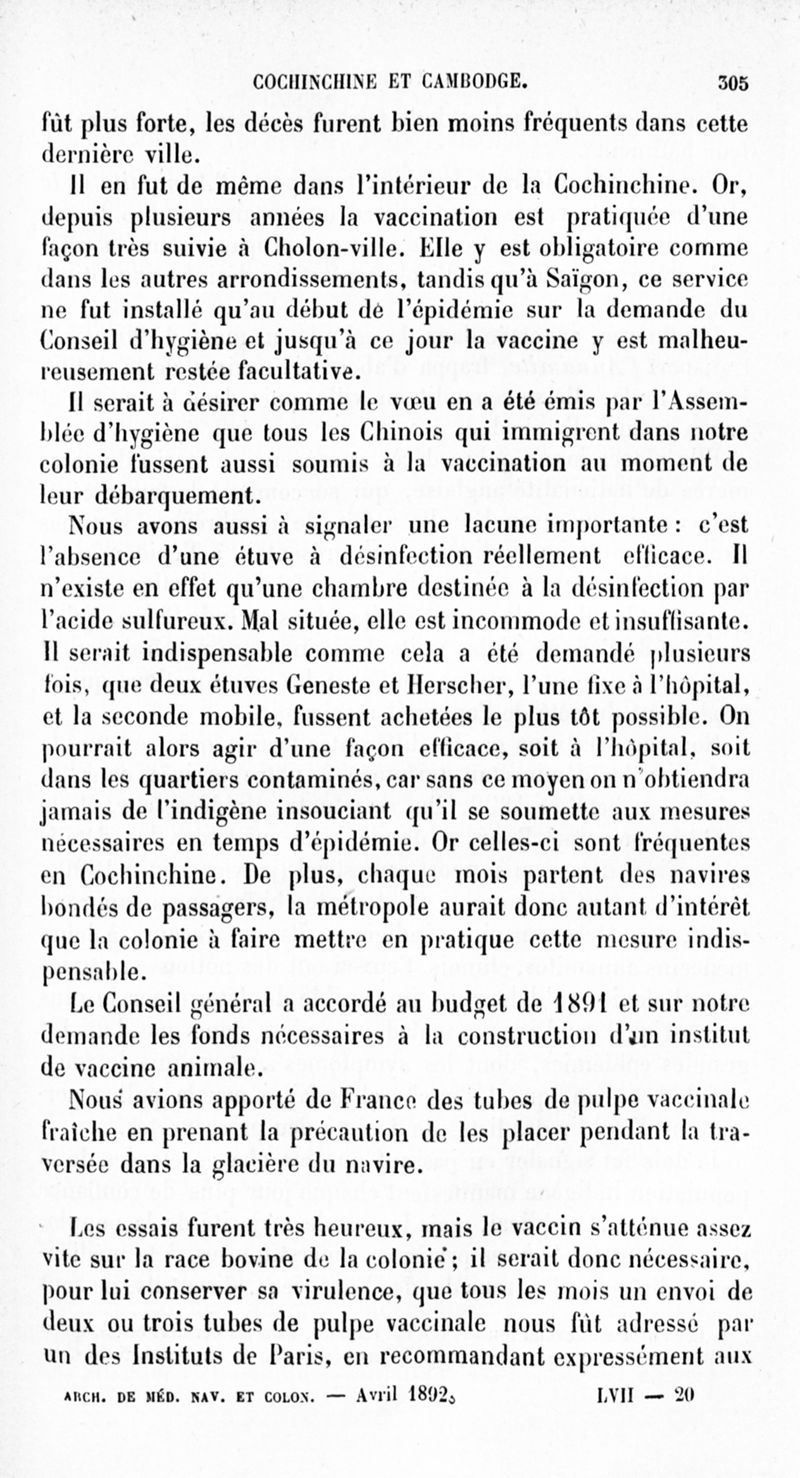 COCHINCHINE ET CAMBODGE. 305

fût plus forte, les décès furent bien moins fréquents dans cette dernière ville.

Il en fut de même dans l'intérieur de la Cochinchine. Or, depuis plusieurs années la vaccination est pratiquée d'une façon très suivie à Cholon-ville. Elle y est obligatoire comme dans les autres arrondissements, tandis qu'à Saïgon, ce service ne fut installé qu'au début de l'épidémie sur la demande du Conseil d'hygiène et jusqu'à ce jour la vaccine y est malheureusement restée facultative.

Il serait à désirer comme le vœu en a été émis par l'Assemblée d'hygiène que tous les Chinois qui immigrent dans notre colonie fussent aussi soumis à la vaccination au moment de leur débarquement.

Nous avons aussi à signaler une lacune importante : c'est l'absence d'une étuve à désinfection réellement efficace. Il n'existe en effet qu'une chambre destinée à la désinfection par l'acide sulfureux. Mal située, elle est incommode et insuffisante. Il serait indispensable comme cela a été demandé plusieurs fois, que deux étuves Geneste et Herscher, l'une fixe à l'hôpital, et la seconde mobile, fussent achetées le plus tôt possible. On pourrait alors agir d'une façon efficace, soit à l'hôpital, soit dans les quartiers contaminés, car sans ce moyen on n'obtiendra jamais de l'indigène insouciant qu'il se soumette aux mesures nécessaires en temps d'épidémie. Or celles-ci sont fréquentes en Cochinchine. De plus, chaque mois partent des navires bondés de passagers, la métropole aurait donc autant d'intérêt que la colonie à faire mettre en pratique cette mesure indispensable.

Le Conseil général a accordé au budget de 1891 et sur notre demande les fonds nécessaires à la construction d'un institut de vaccine animale.

Nous avions apporté de France des tubes de pulpe vaccinale fraîche en prenant la précaution de les placer pendant la traversée dans la glacière du navire.

Les essais furent très heureux, mais le vaccin s'atténue assez vite sur la race bovine de la colonie ; il serait donc nécessaire, pour lui conserver sa virulence, que tous les mois un envoi de deux ou trois tubes de pulpe vaccinale nous fût adressé par un des Instituts de Paris, en recommandant expressément aux

ARCH. DE MÉD. NAV. ET COLON. — Avril 1892. LVII — 20